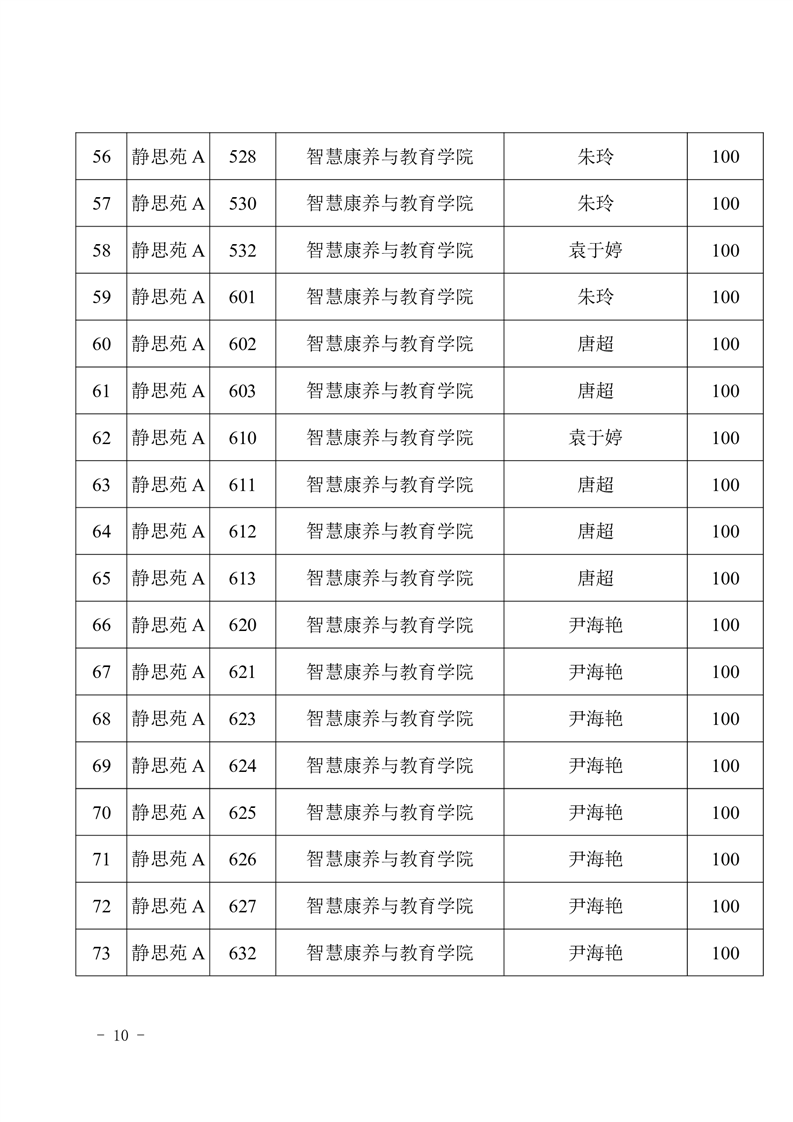 | 56 | 静思苑 A | 528 | 智慧康养与教育学院 | 朱玲 | 100 |
|---|---|---|---|---|---|
| 57 | 静思苑 A | 530 | 智慧康养与教育学院 | 朱玲 | 100 |
| 58 | 静思苑 A | 532 | 智慧康养与教育学院 | 袁于婷 | 100 |
| 59 | 静思苑 A | 601 | 智慧康养与教育学院 | 朱玲 | 100 |
| 60 | 静思苑 A | 602 | 智慧康养与教育学院 | 唐超 | 100 |
| 61 | 静思苑 A | 603 | 智慧康养与教育学院 | 唐超 | 100 |
| 62 | 静思苑 A | 610 | 智慧康养与教育学院 | 袁于婷 | 100 |
| 63 | 静思苑 A | 611 | 智慧康养与教育学院 | 唐超 | 100 |
| 64 | 静思苑 A | 612 | 智慧康养与教育学院 | 唐超 | 100 |
| 65 | 静思苑 A | 613 | 智慧康养与教育学院 | 唐超 | 100 |
| 66 | 静思苑 A | 620 | 智慧康养与教育学院 | 尹海艳 | 100 |
| 67 | 静思苑 A | 621 | 智慧康养与教育学院 | 尹海艳 | 100 |
| 68 | 静思苑 A | 623 | 智慧康养与教育学院 | 尹海艳 | 100 |
| 69 | 静思苑 A | 624 | 智慧康养与教育学院 | 尹海艳 | 100 |
| 70 | 静思苑 A | 625 | 智慧康养与教育学院 | 尹海艳 | 100 |
| 71 | 静思苑 A | 626 | 智慧康养与教育学院 | 尹海艳 | 100 |
| 72 | 静思苑 A | 627 | 智慧康养与教育学院 | 尹海艳 | 100 |
| 73 | 静思苑 A | 632 | 智慧康养与教育学院 | 尹海艳 | 100 |

- 10 -